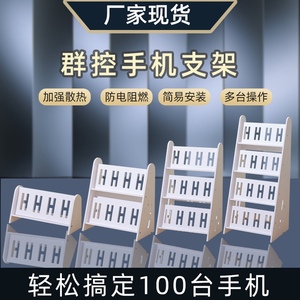 厂家现货

群控手机支架

加强散热 防电阻燃 简易安装 多台操作

轻松搞定100台手机